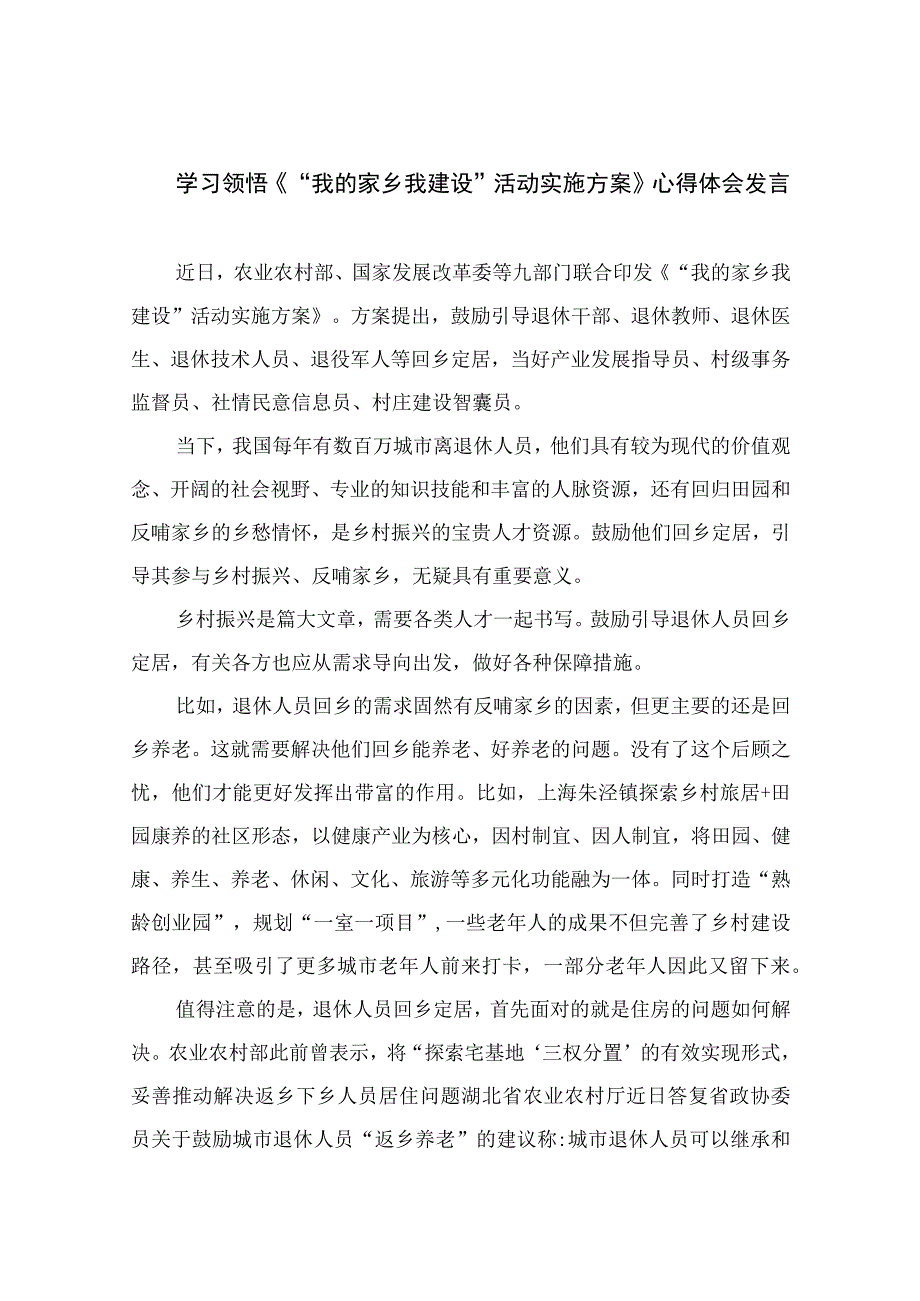 学习领悟《“我的家乡我建设”活动实施方案》心得体会发言

近日，农业农村部、国家发展改革委等九部门联合印发《“我的家乡我建设”活动实施方案》。方案提出，鼓励引导退休干部、退休教师、退休医生、退休技术人员、退役军人等回乡定居，当好产业发展指导员、村级事务监督员、社情民意信息员、村庄建设智囊员。

当下，我国每年有数百万城市离退休人员，他们具有较为现代的价值观念、开阔的社会视野、专业的知识技能和丰富的人脉资源，还有回归田园和反哺家乡的乡愁情怀，是乡村振兴的宝贵人才资源。鼓励他们回乡定居，引导其参与乡村振兴、反哺家乡，无疑具有重要意义。

乡村振兴是篇大文章，需要各类人才一起书写。鼓励引导退休人员回乡定居，有关各方也应从需求导向出发，做好各种保障措施。

比如，退休人员回乡的需求固然有反哺家乡的因素，但更主要的还是回乡养老。这就需要解决他们回乡能养老、好养老的问题。没有了这个后顾之忧，他们才能更好发挥出带富的作用。比如，上海朱泾镇探索乡村旅居+田园康养的社区形态，以健康产业为核心，因村制宜、因人制宜，将田园、健康、养生、养老、休闲、文化、旅游等多元化功能融为一体。同时打造“熟龄创业园”，规划“一室一项目”，一些老年人的成果不但完善了乡村建设路径，甚至吸引了更多城市老年人前来打卡，一部分老年人因此又留下来。

值得注意的是，退休人员回乡定居，首先面对的就是住房的问题如何解决。农业农村部此前曾表示，将“探索宅基地‘三权分置’的有效实现形式，妥善推动解决返乡下乡人员居住问题湖北省农业农村厅近日答复省政协委员关于鼓励城市退休人员“返乡养老”的建议称:城市退休人员可以继承和